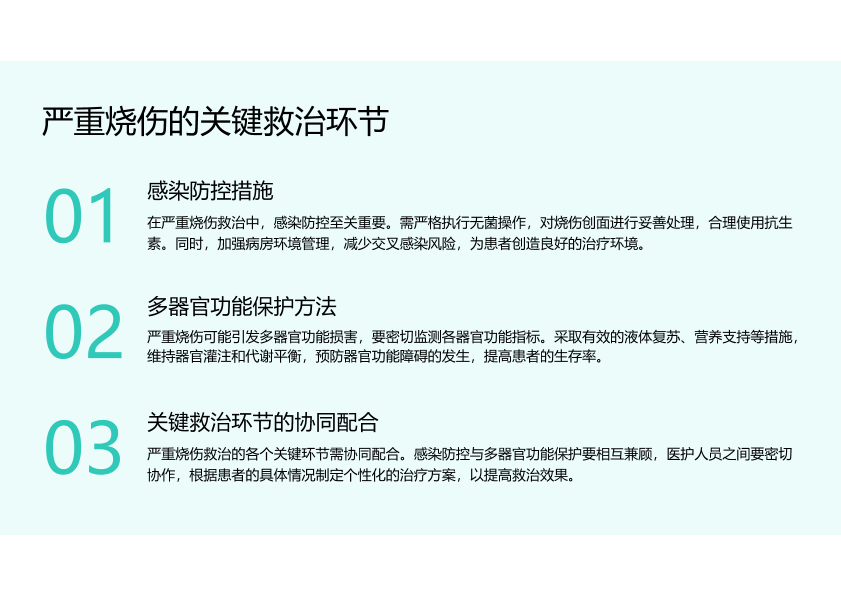 严重烧伤的关键救治环节

01

感染防控措施

在严重烧伤救治中，感染防控至关重要。需严格执行无菌操作，对烧伤创面进行妥善处理，合理使用抗生素。同时，加强病房环境管理，减少交叉感染风险，为患者创造良好的治疗环境。

02

多器官功能保护方法

严重烧伤可能引发多器官功能损害，要密切监测各器官功能指标。采取有效的液体复苏、营养支持等措施，维持器官灌注和代谢平衡，预防器官功能障碍的发生，提高患者的生存率。

03

关键救治环节的协同配合

严重烧伤救治的各个关键环节需协同配合。感染防控与多器官功能保护要相互兼顾，医护人员之间要密切协作，根据患者的具体情况制定个性化的治疗方案，以提高救治效果。